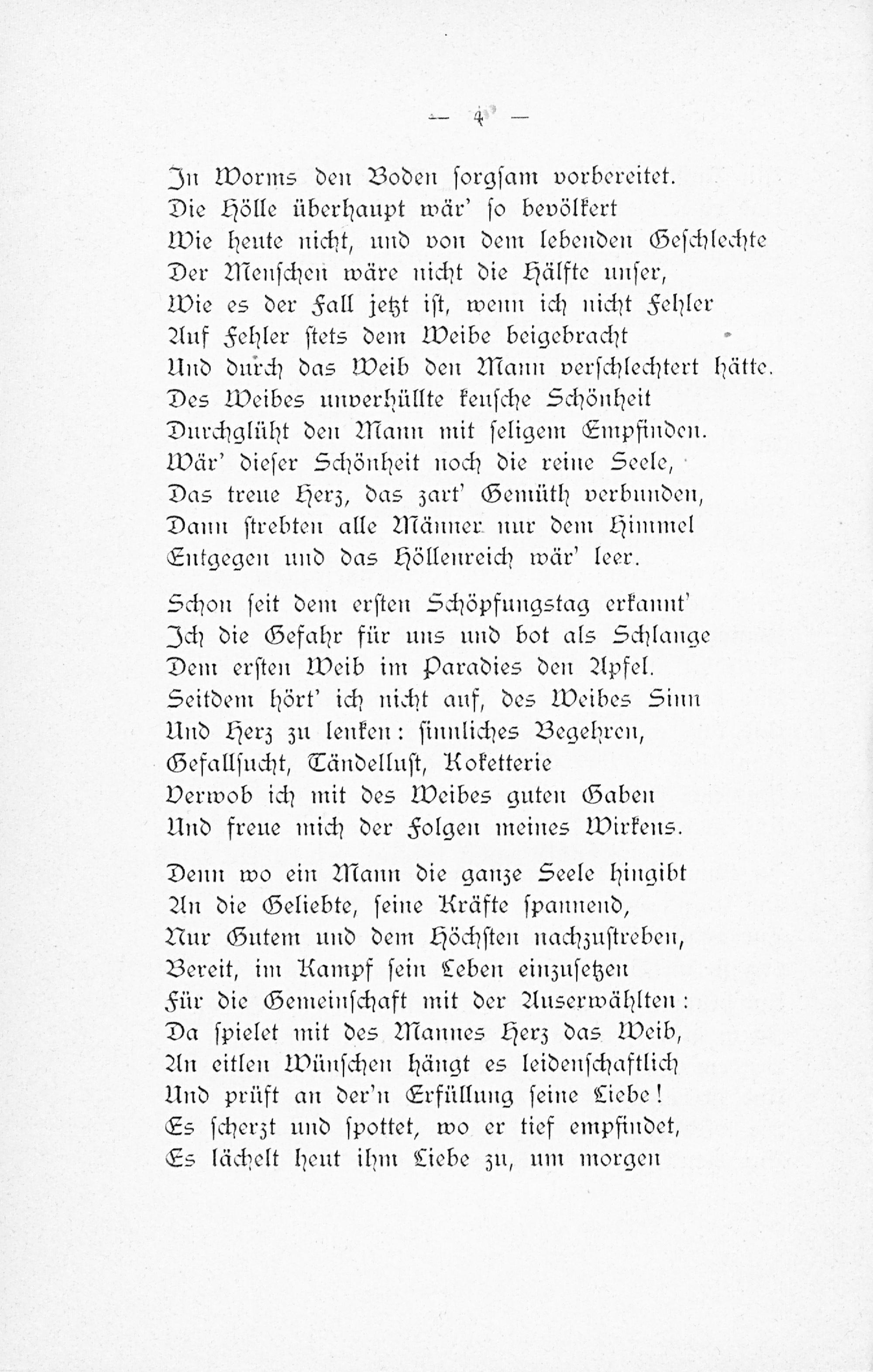 — 4 —

In Worms den Boden sorgsam vorbereitet.
Die Hölle überhaupt wär' so bevölkert
Wie heute nicht, und von dem lebenden Geschlechte
Der Menschen wäre nicht die Hälfte unser,
Wie es der Fall jetzt ist, wenn ich nicht Fehler
Auf Fehler stets dem Weibe beigebracht
Und durch das Weib den Mann verschlechtert hätte.
Des Weibes unverhüllte keusche Schönheit
Durchglüht den Mann mit seligem Empfinden.
Wär' dieser Schönheit noch die reine Seele,
Das treue Herz, das zart' Gemüth verbunden,
Dann strebten alle Männer nur dem Himmel
Entgegen und das Höllenreich wär' leer.

Schon seit dem ersten Schöpfungstag erkannt'
Ich die Gefahr für uns und bot als Schlange
Dem ersten Weib im Paradies den Apfel.
Seitdem hört' ich nicht auf, des Weibes Sinn
Und Herz zu lenken: sinnliches Begehren,
Gefallsucht, Tändellust, Koketterie
Verwob ich mit des Weibes guten Gaben
Und freue mich der Folgen meines Wirkens.

Denn wo ein Mann die ganze Seele hingibt
An die Geliebte, seine Kräfte spannend,
Nur Gutem und dem Höchsten nachzustreben,
Bereit, im Kampf sein Leben einzusetzen
Für die Gemeinschaft mit der Auserwählten:
Da spielet mit des Mannes Herz das Weib,
An eitlen Wünschen hängt es leidenschaftlich
Und prüft an der'n Erfüllung seine Liebe!
Es scherzt und spottet, wo er tief empfindet,
Es lächelt heut ihm Liebe zu, um morgen